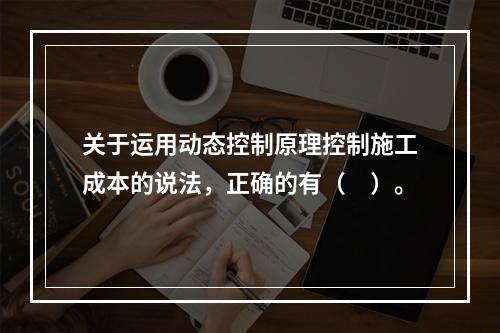 关于运用动态控制原理控制施工成本的说法，正确的有（ ）。